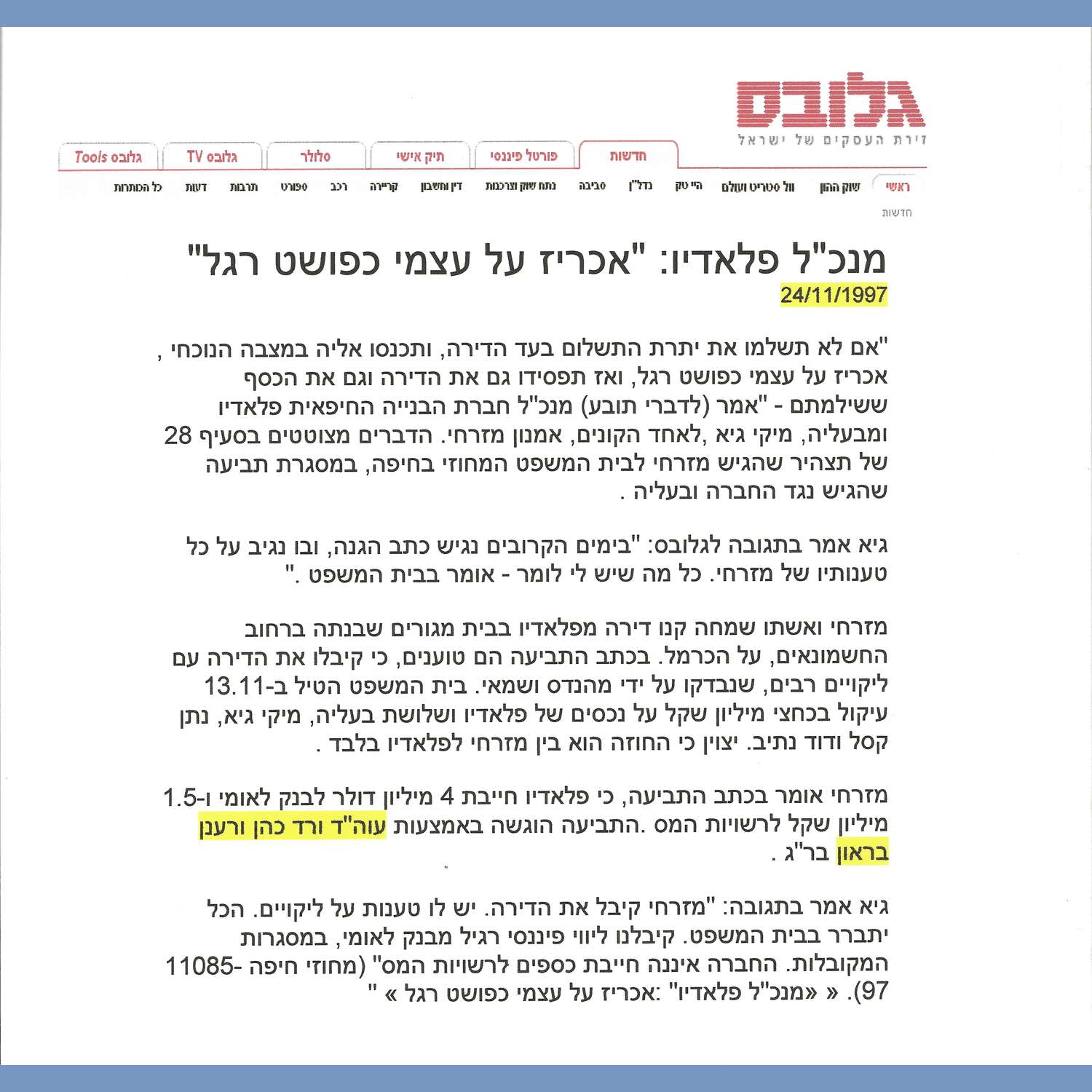 גלובס
זירת העסקים של ישראל

חדשות
פורטל פיננסי
תיק אישי
סלולר
גלובס TV
גלובס Tools

ראשי
שוק ההון
וול סטריט ועולם
היי טק
נדל"ן
סביבה
נתח שוק וצרכנות
דין וחשבון
קריירה
רכב
ספורט
תרבות
דעות
כל הכותרות

חדשות

מנכ"ל פלאדיו: "אכריז על עצמי כפושט רגל"
24/11/1997

"אם לא תשלמו את יתרת התשלום בעד הדירה, ותכנסו אליה במצבה הנוכחי , אכריז על עצמי כפושט רגל, ואז תפסידו גם את הדירה וגם את הכסף ששילמתם - "אמר (לדברי תובע) מנכ"ל חברת הבנייה החיפאית פלאדיו ומבעליה, מיקי גיא ,לאחד הקונים, אמנון מזרחי. הדברים מצוטטים בסעיף 28 של תצהיר שהגיש מזרחי לבית המשפט המחוזי בחיפה, במסגרת תביעה שהגיש נגד החברה ובעליה .

גיא אמר בתגובה לגלובס: "בימים הקרובים נגיש כתב הגנה, ובו נגיב על כל טענותיו של מזרחי. כל מה שיש לי לומר - אומר בבית המשפט ."

מזרחי ואשתו שמחה קנו דירה מפלאדיו בבית מגורים שבנתה ברחוב החשמונאים, על הכרמל. בכתב התביעה הם טוענים, כי קיבלו את הדירה עם ליקויים רבים, שנבדקו על ידי מהנדס ושמאי. בית המשפט הטיל ב-13.11 עיקול בכחצי מיליון שקל על נכסים של פלאדיו ושלושת בעליה, מיקי גיא, נתן קסל ודוד נתיב. יצוין כי החוזה הוא בין מזרחי לפלאדיו בלבד .

מזרחי אומר בכתב התביעה, כי פלאדיו חייבת 4 מיליון דולר לבנק לאומי ו-1.5 מיליון שקל לרשויות המס .התביעה הוגשה באמצעות עוה"ד ורד כהן ורענן בראון בר"ג .

גיא אמר בתגובה: "מזרחי קיבל את הדירה. יש לו טענות על ליקויים. הכל יתברר בבית המשפט. קיבלנו ליווי פיננסי רגיל מבנק לאומי, במסגרות המקובלות. החברה איננה חייבת כספים לרשויות המס" (מחוזי חיפה -11085 97). « «מנכ"ל פלאדיו" :אכריז על עצמי כפושט רגל » "